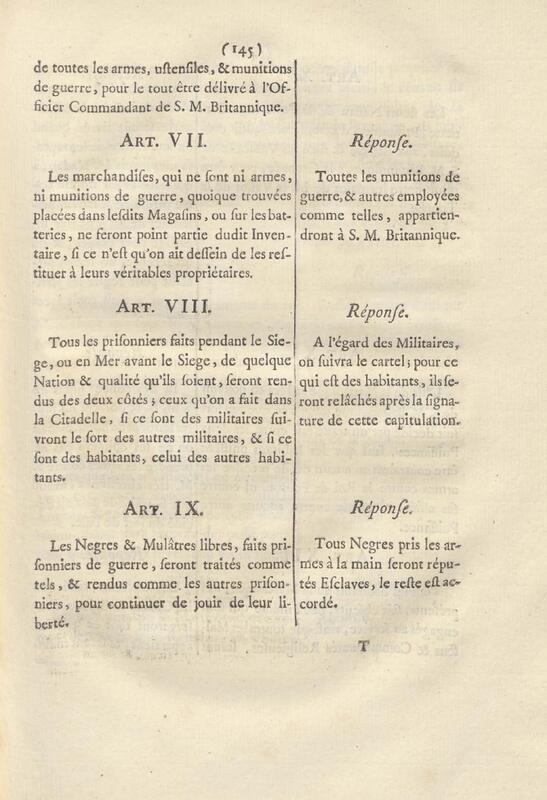 (145)

de toutes les armes, ustensiles, & munitions de guerre, pour le tout être délivré à l'Officier Commandant de S. M. Britannique.

ART. VII.

Les marchandises, qui ne sont ni armes, ni munitions de guerre, quoique trouvées placées dans lesdits Magasins, ou sur les batteries, ne feront point partie dudit Inventaire, si ce n'est qu'on ait dessein de les restituer à leurs véritables propriétaires.

ART. VIII.

Tous les prisonniers faits pendant le Siege, ou en Mer avant le Siege, de quelque Nation & qualité qu'ils soient, seront rendus des deux côtés; ceux qu'on a fait dans la Citadelle, si ce sont des militaires suivront le sort des autres militaires, & si ce sont des habitants, celui des autres habitants.

ART. IX.

Les Negres & Mulâtres libres, faits prisonniers de guerre, seront traités comme tels, & rendus comme les autres prisonniers, pour continuer de jouir de leur liberté.

Réponse.

Toutes les munitions de guerre, & autres employées comme telles, appartiendront à S. M. Britannique.

Réponse.

A l'égard des Militaires, on suivra le cartel; pour ce qui est des habitants, ils seront relâchés après la signature de cette capitulation.

Réponse.

Tous Negres pris les armes à la main seront réputés Esclaves, le reste est accordé.

T